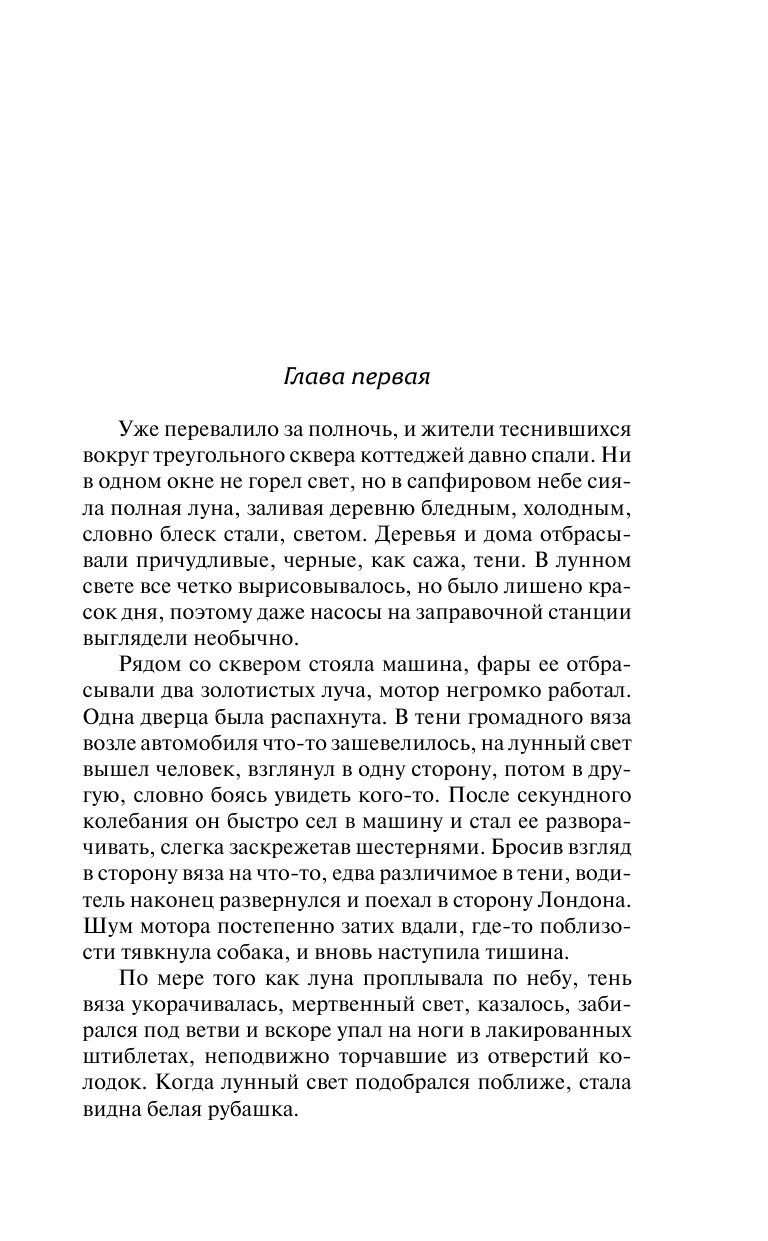 Глава первая

Уже перевалило за полночь, и жители теснившихся вокруг треугольного сквера коттеджей давно спали. Ни в одном окне не горел свет, но в сапфировом небе сияла полная луна, заливая деревню бледным, холодным, словно блеск стали, светом. Деревья и дома отбрасывали причудливые, черные, как сажа, тени. В лунном свете все четко вырисовывалось, но было лишено красок дня, поэтому даже насосы на заправочной станции выглядели необычно.

Рядом со сквером стояла машина, фары ее отбрасывали два золотистых луча, мотор негромко работал. Одна дверца была распахнута. В тени громадного вяза возле автомобиля что-то зашевелилось, на лунный свет вышел человек, взглянул в одну сторону, потом в другую, словно боясь увидеть кого-то. После секундного колебания он быстро сел в машину и стал ее разворачивать, слегка заскрежетав шестернями. Бросив взгляд в сторону вяза на что-то, едва различимое в тени, водитель наконец развернулся и поехал в сторону Лондона. Шум мотора постепенно затих вдали, где-то поблизости тявкнула собака, и вновь наступила тишина.

По мере того как луна проплывала по небу, тень вяза укорачивалась, мертвенный свет, казалось, забирался под ветви и вскоре упал на ноги в лакированных штиблетах, неподвижно торчавшие из отверстий колодок. Когда лунный свет подобрался поближе, стала видна белая рубашка.